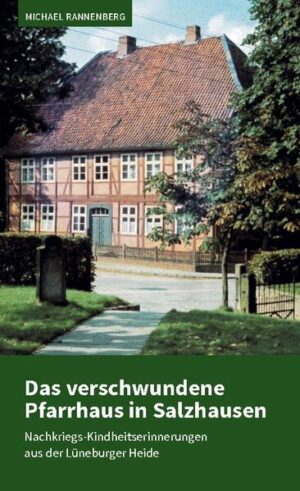 MICHAEL RANNENBERG

Das verschwundene Pfarrhaus in Salzhausen

Nachkriegs-Kindheitserinnerungen aus der Lüneburger Heide